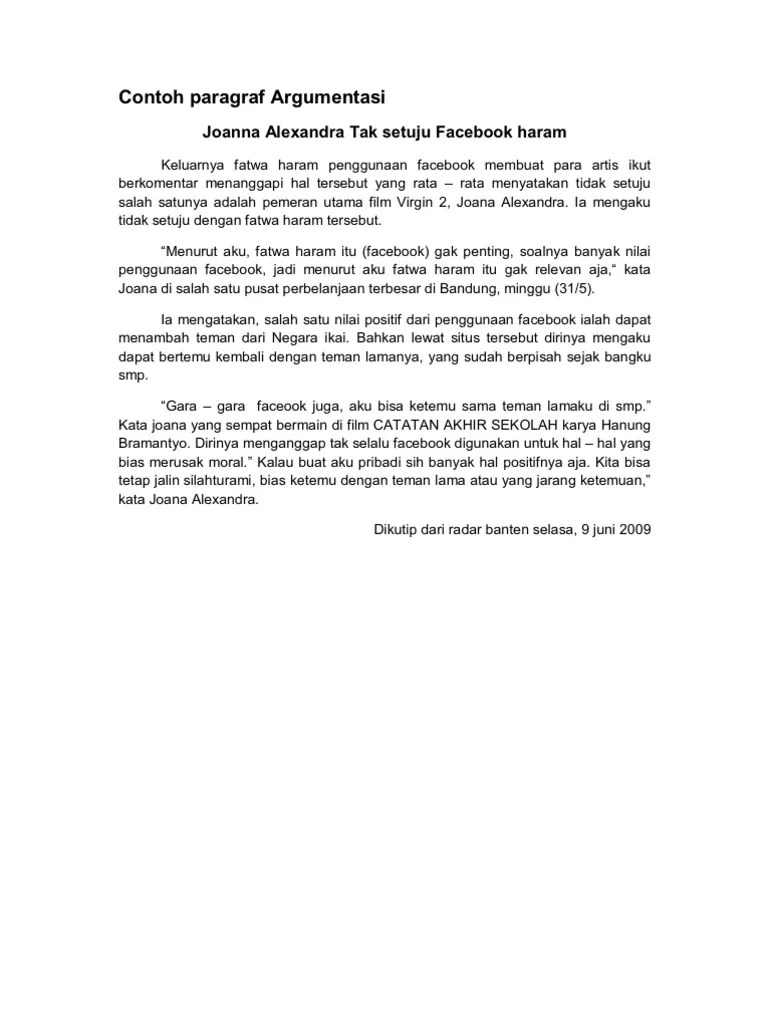 Contoh paragraf Argumentasi

Joanna Alexandra Tak setuju Facebook haram

Keluarnya fatwa haram penggunaan facebook membuat para artis ikut berkomentar menanggapi hal tersebut yang rata – rata menyatakan tidak setuju salah satunya adalah pemeran utama film Virgin 2, Joana Alexandra. Ia mengaku tidak setuju dengan fatwa haram tersebut.

“Menurut aku, fatwa haram itu (facebook) gak penting, soalnya banyak nilai penggunaan facebook, jadi menurut aku fatwa haram itu gak relevan aja,“ kata Joana di salah satu pusat perbelanjaan terbesar di Bandung, minggu (31/5).

Ia mengatakan, salah satu nilai positif dari penggunaan facebook ialah dapat menambah teman dari Negara ikai. Bahkan lewat situs tersebut dirinya mengaku dapat bertemu kembali dengan teman lamanya, yang sudah berpisah sejak bangku smp.

“Gara – gara faceook juga, aku bisa ketemu sama teman lamaku di smp.” Kata joana yang sempat bermain di film CATATAN AKHIR SEKOLAH karya Hanung Bramantyo. Dirinya menganggap tak selalu facebook digunakan untuk hal – hal yang bias merusak moral.” Kalau buat aku pribadi sih banyak hal positifnya aja. Kita bisa tetap jalin silahturami, bias ketemu dengan teman lama atau yang jarang ketemuan,” kata Joana Alexandra.

Dikutip dari radar banten selasa, 9 juni 2009